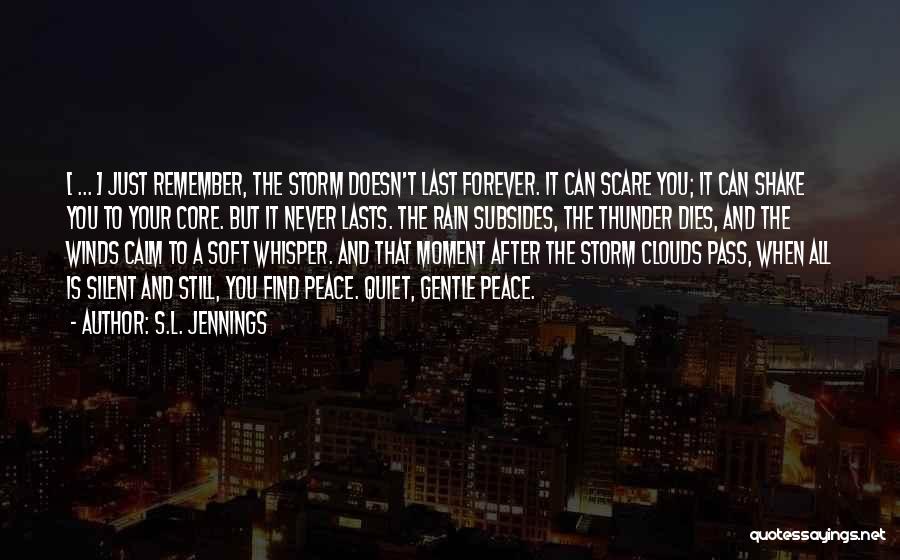 [ ... ] JUST REMEMBER, THE STORM DOESN'T LAST FOREVER. IT CAN SCARE YOU; IT CAN SHAKE YOU TO YOUR CORE. BUT IT NEVER LASTS. THE RAIN SUBSIDES, THE THUNDER DIES, AND THE WINDS CALM TO A SOFT WHISPER. AND THAT MOMENT AFTER THE STORM CLOUDS PASS, WHEN ALL IS SILENT AND STILL, YOU FIND PEACE. QUIET, GENTLE PEACE.
- AUTHOR: S.L. JENNINGS

quotessayings.net